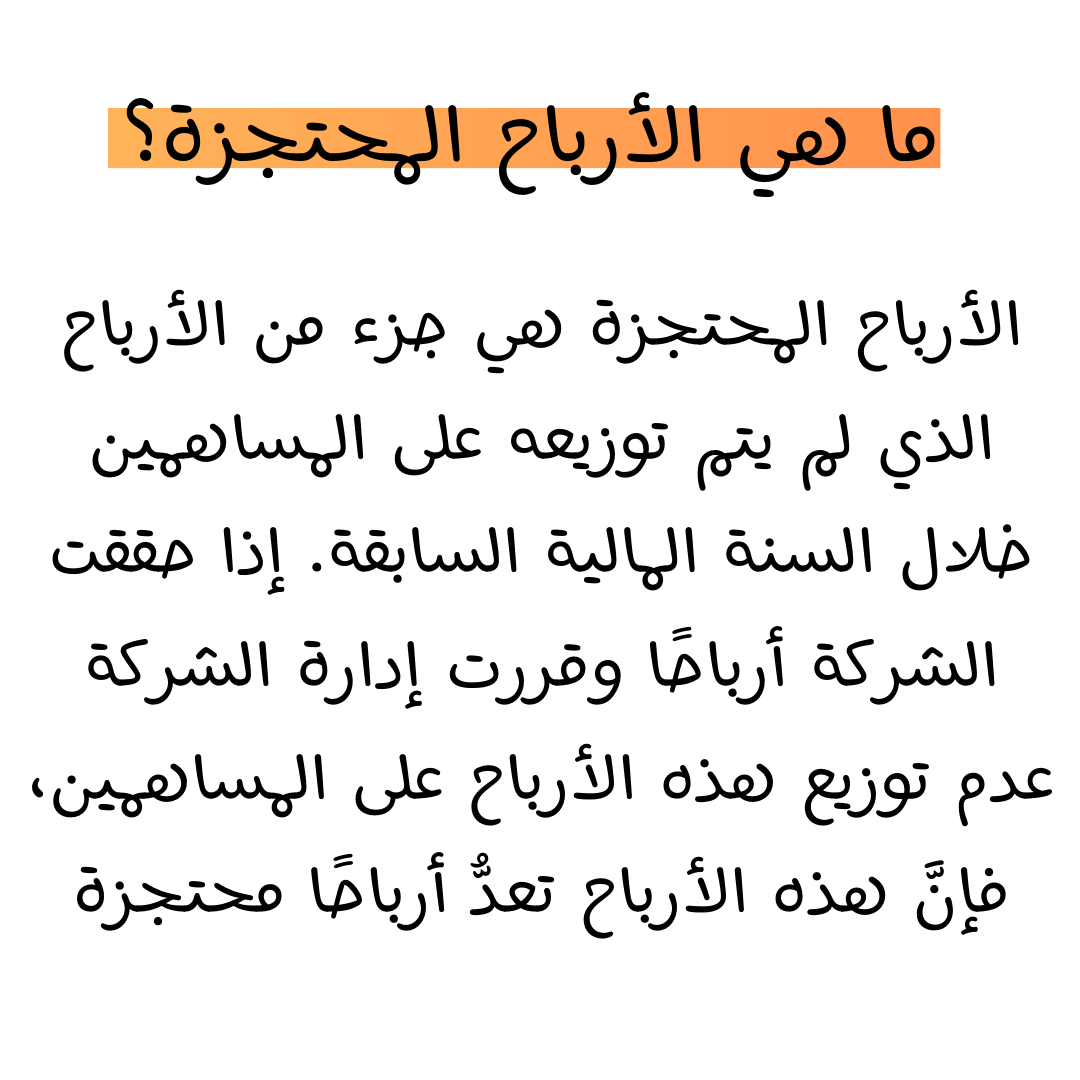 ما هي الأرباح المحتجزة؟

الأرباح المحتجزة هي جزء من الأرباح الذي لم يتم توزيعه على المساهمين خلال السنة المالية السابقة. إذا حققت الشركة أرباحًا وقررت إدارة الشركة عدم توزيع هذه الأرباح على المساهمين، فإنَّ هذه الأرباح تعدُّ أرباحًا محتجزة